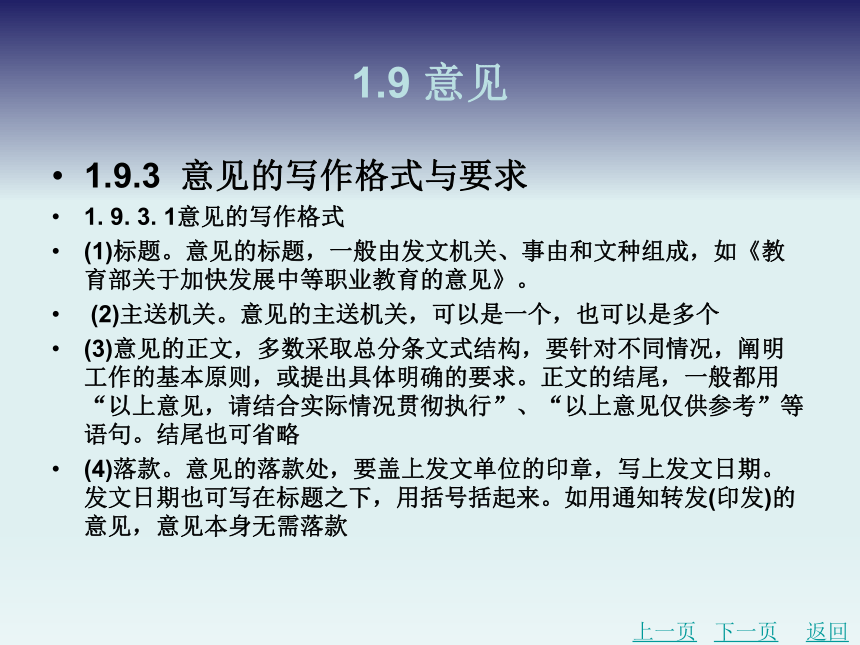 1.9 意见

• 1.9.3 意见的写作格式与要求

• 1. 9. 3. 1意见的写作格式

• (1)标题。意见的标题，一般由发文机关、事由和文种组成，如《教育部关于加快发展中等职业教育的意见》。

• (2)主送机关。意见的主送机关，可以是一个，也可以是多个

• (3)意见的正文，多数采取总分条文式结构，要针对不同情况，阐明工作的基本原则，或提出具体明确的要求。正文的结尾，一般都用“以上意见，请结合实际情况贯彻执行”、“以上意见仅供参考”等语句。结尾也可省略

• (4)落款。意见的落款处，要盖上发文单位的印章，写上发文日期。发文日期也可写在标题之下，用括号括起来。如用通知转发(印发)的意见，意见本身无需落款

上一页 下一页 返回